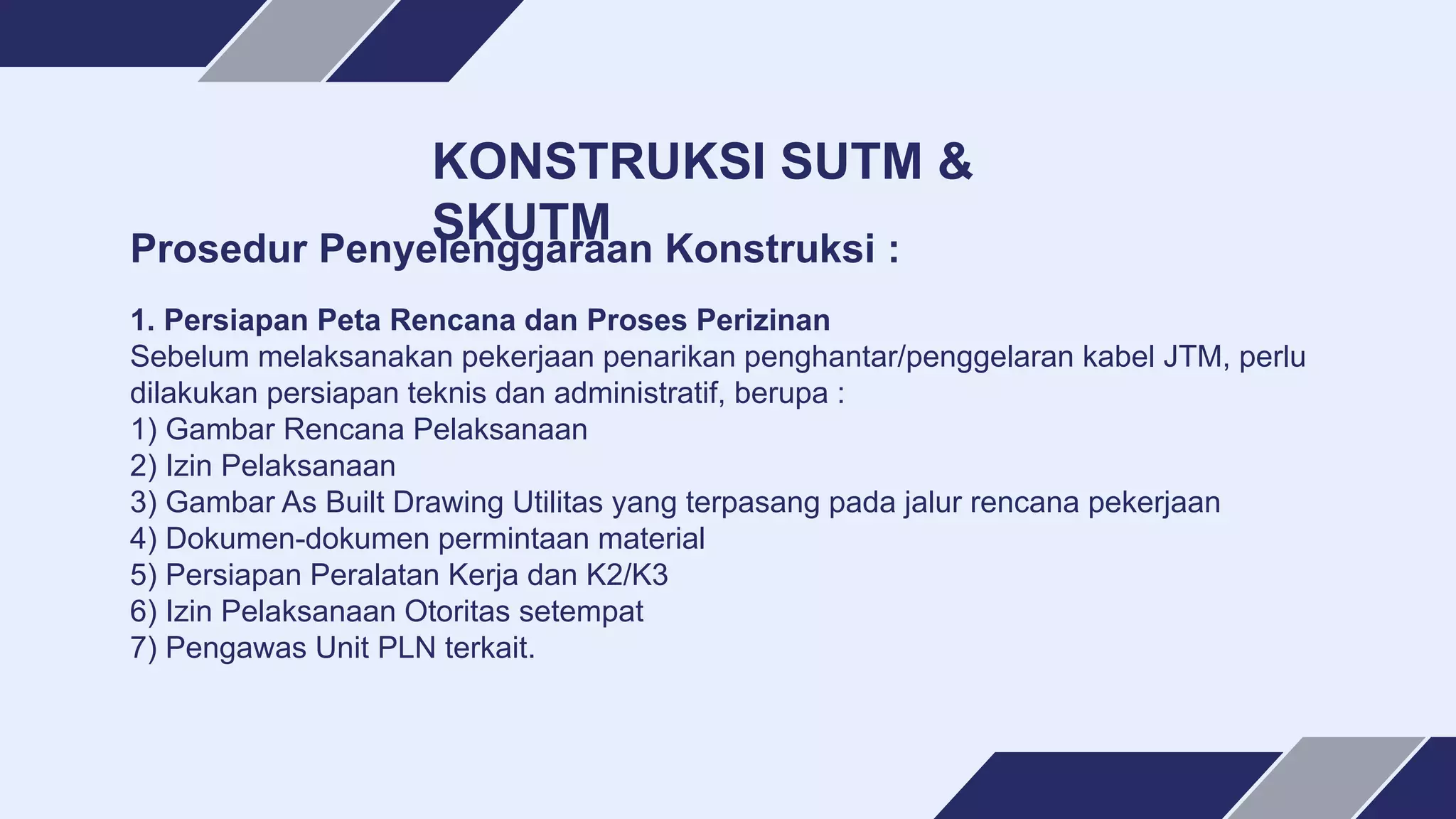 KONSTRUKSI SUTM & SKUTM

Prosedur Penyelenggaraan Konstruksi :

1. Persiapan Peta Rencana dan Proses Perizinan
Sebelum melaksanakan pekerjaan penarikan penghantar/penggelaran kabel JTM, perlu dilakukan persiapan teknis dan administratif, berupa :
1) Gambar Rencana Pelaksanaan
2) Izin Pelaksanaan
3) Gambar As Built Drawing Utilitas yang terpasang pada jalur rencana pekerjaan
4) Dokumen-dokumen permintaan material
5) Persiapan Peralatan Kerja dan K2/K3
6) Izin Pelaksanaan Otoritas setempat
7) Pengawas Unit PLN terkait.